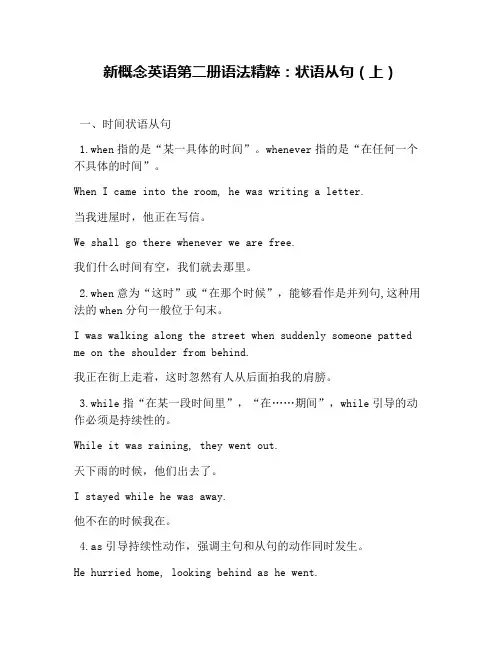 新概念英语第二册语法精粹：状语从句（上）

一、时间状语从句

1.when 指的是“某一具体的时间”。whenever 指的是“在任何一个不具体的时间”。

When I came into the room, he was writing a letter.

当我进屋时，他正在写信。

We shall go there whenever we are free.

我们什么时间有空，我们就去那里。

2.when 意为“这时”或“在那个时候”，能够看作是并列句,这种用法的 when 分句一般位于句末。

I was walking along the street when suddenly someone patted me on the shoulder from behind.

我正在街上走着，这时忽然有人从后面拍我的肩膀。

3.while 指“在某一段时间里”，“在……期间”，while 引导的动作必须是持续性的。

While it was raining, they went out.

天下雨的时候，他们出去了。

I stayed while he was away.

他不在的时候我在。

4.as 引导持续性动作，强调主句和从句的动作同时发生。

He hurried home, looking behind as he went.